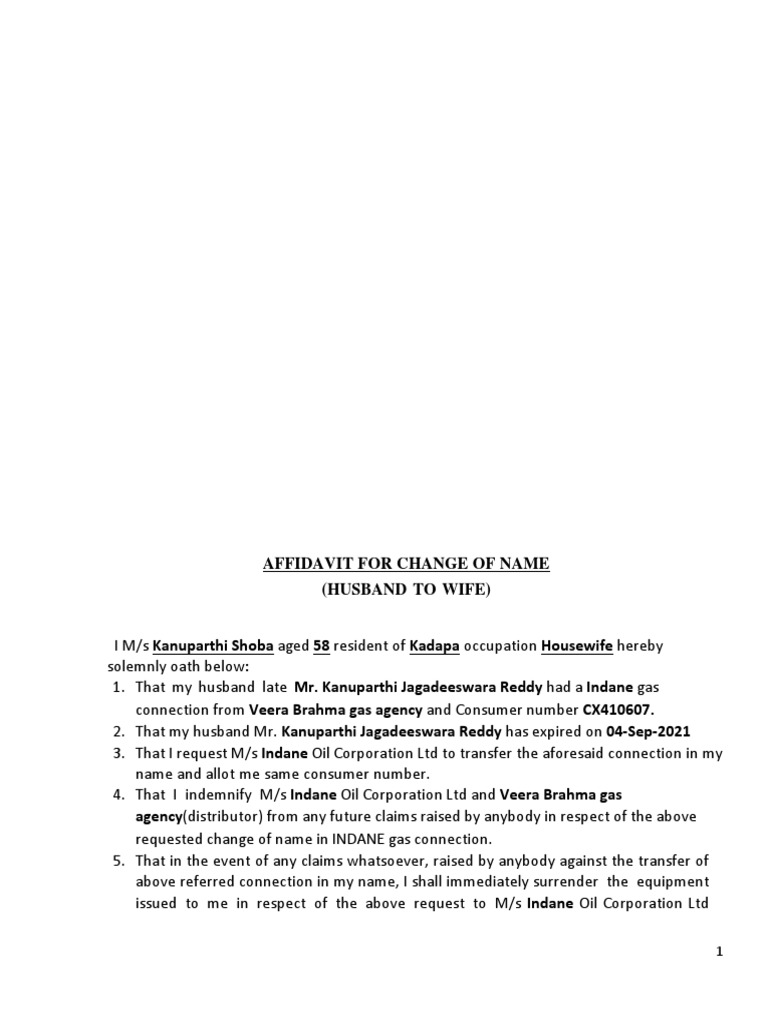 AFFIDAVIT FOR CHANGE OF NAME
(HUSBAND TO WIFE)

I M/s Kanuparthi Shoba aged 58 resident of Kadapa occupation Housewife hereby solemnly oath below:

1. That my husband late Mr. Kanuparthi Jagadeeswara Reddy had a Indane gas connection from Veera Brahma gas agency and Consumer number CX410607.
2. That my husband Mr. Kanuparthi Jagadeeswara Reddy has expired on 04-Sep-2021
3. That I request M/s Indane Oil Corporation Ltd to transfer the aforesaid connection in my name and allot me same consumer number.
4. That I indemnify M/s Indane Oil Corporation Ltd and Veera Brahma gas agency(distributor) from any future claims raised by anybody in respect of the above requested change of name in INDANE gas connection.
5. That in the event of any claims whatsoever, raised by anybody against the transfer of above referred connection in my name, I shall immediately surrender the equipment issued to me in respect of the above request to M/s Indane Oil Corporation Ltd

1